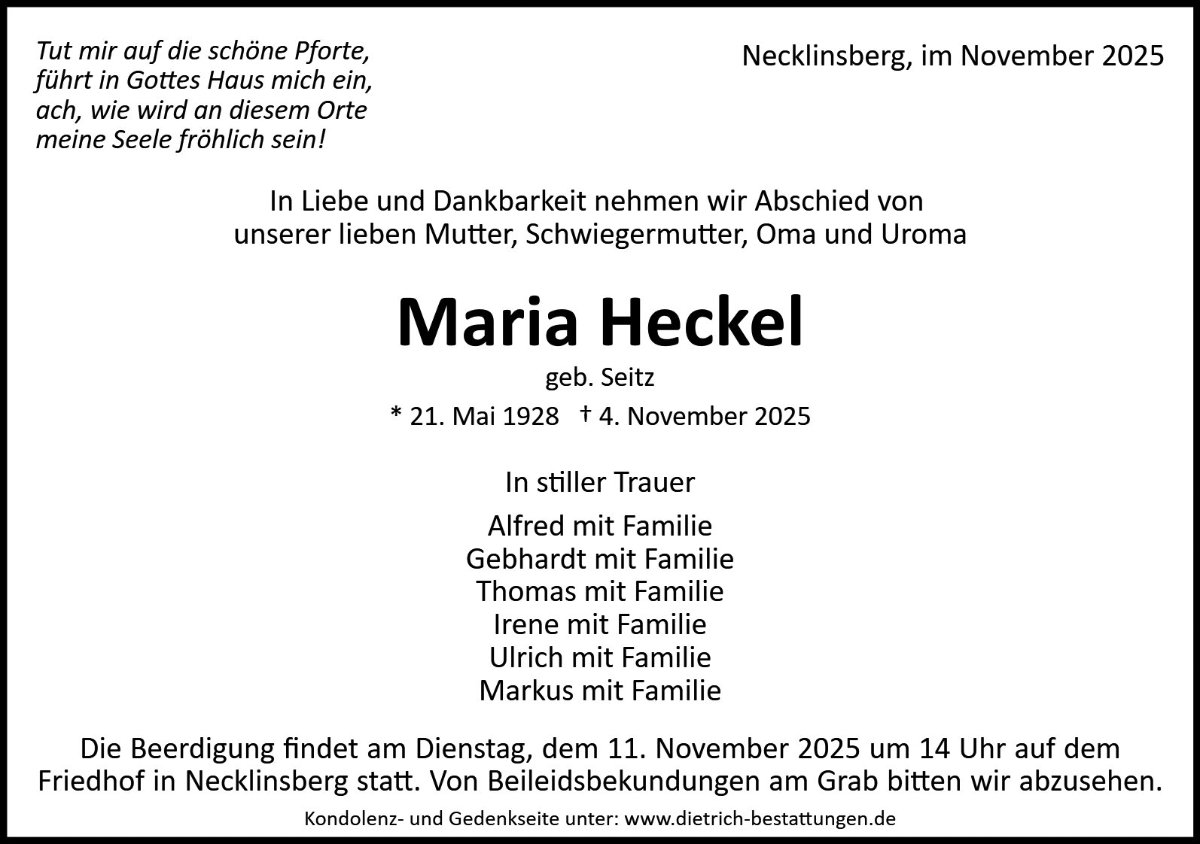 Tut mir auf die schöne Pforte,
führt in Gottes Haus mich ein,
ach, wie wird an diesem Orte
meine Seele fröhlich sein!

Necklinsberg, im November 2025

In Liebe und Dankbarkeit nehmen wir Abschied von
unserer lieben Mutter, Schwiegermutter, Oma und Uroma

Maria Heckel

geb. Seitz

* 21. Mai 1928 † 4. November 2025

In stiller Trauer

Alfred mit Familie
Gebhardt mit Familie
Thomas mit Familie
Irene mit Familie
Ulrich mit Familie
Markus mit Familie

Die Beerdigung findet am Dienstag, dem 11. November 2025 um 14 Uhr auf dem Friedhof in Necklinsberg statt. Von Beileidsbekundungen am Grab bitten wir abzusehen.

Kondolenz- und Gedenkseite unter: www.dietrich-bestattungen.de